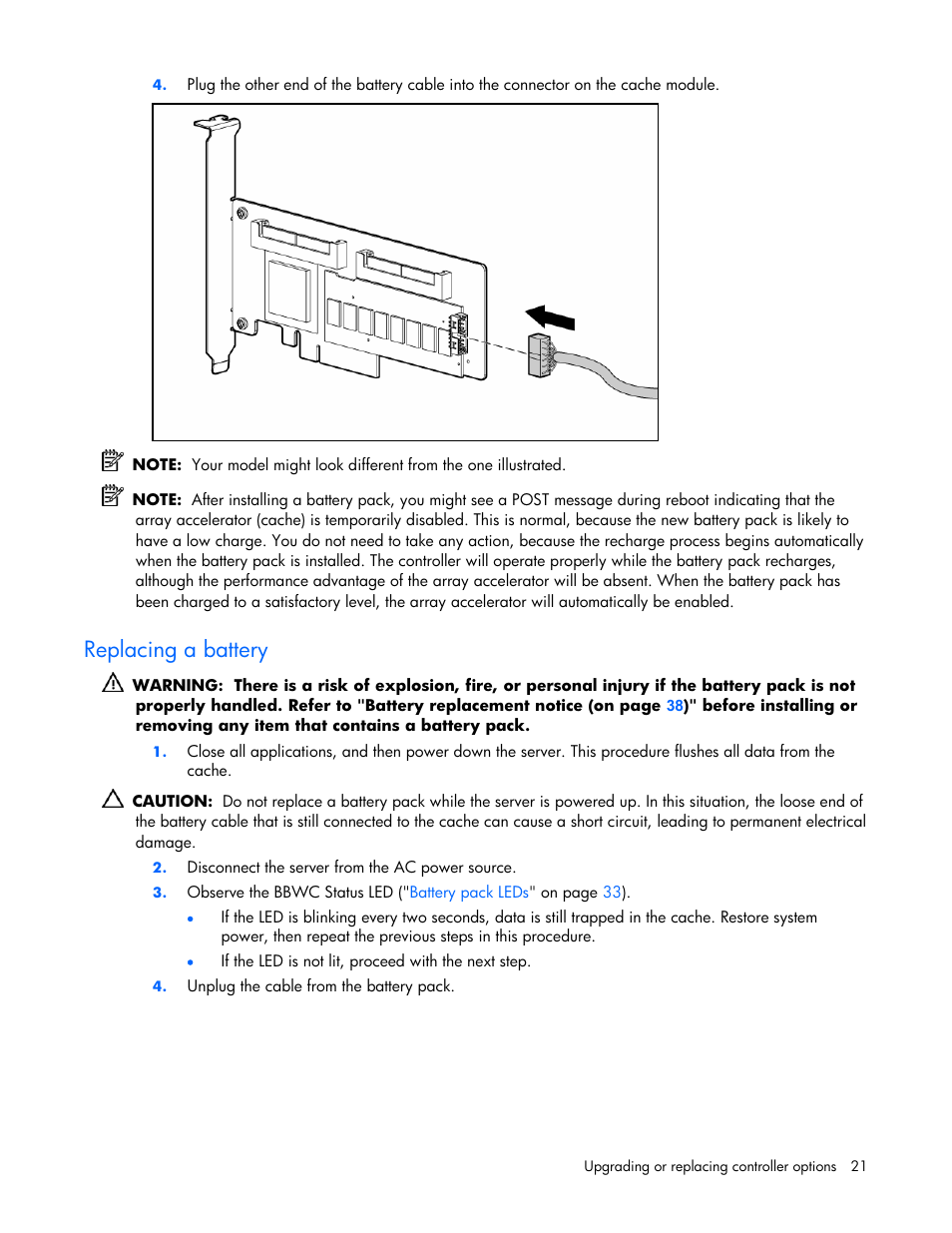 4. Plug the other end of the battery cable into the connector on the cache module.

NOTE: Your model might look different from the one illustrated.

NOTE: After installing a battery pack, you might see a POST message during reboot indicating that the array accelerator (cache) is temporarily disabled. This is normal, because the new battery pack is likely to have a low charge. You do not need to take any action, because the recharge process begins automatically when the battery pack is installed. The controller will operate properly while the battery pack recharges, although the performance advantage of the array accelerator will be absent. When the battery pack has been charged to a satisfactory level, the array accelerator will automatically be enabled.

Replacing a battery

WARNING: There is a risk of explosion, fire, or personal injury if the battery pack is not properly handled. Refer to "Battery replacement notice (on page 38)" before installing or removing any item that contains a battery pack.

1. Close all applications, and then power down the server. This procedure flushes all data from the cache.

CAUTION: Do not replace a battery pack while the server is powered up. In this situation, the loose end of the battery cable that is still connected to the cache can cause a short circuit, leading to permanent electrical damage.

2. Disconnect the server from the AC power source.
3. Observe the BBWC Status LED ("Battery pack LEDs" on page 33).
• If the LED is blinking every two seconds, data is still trapped in the cache. Restore system power, then repeat the previous steps in this procedure.
• If the LED is not lit, proceed with the next step.
4. Unplug the cable from the battery pack.

Upgrading or replacing controller options 21